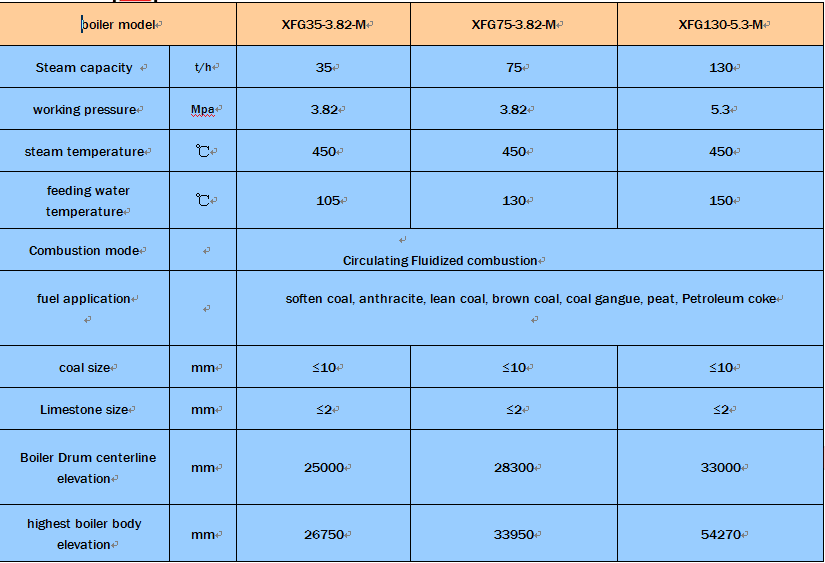 | boiler model | | XFG35-3.82-M | XFG75-3.82-M | XFG130-5.3-M |
|---|---|---|---|---|
| Steam capacity | t/h | 35 | 75 | 130 |
| working pressure | Mpa | 3.82 | 3.82 | 5.3 |
| steam temperature | ℃ | 450 | 450 | 450 |
| feeding water temperature | ℃ | 105 | 130 | 150 |
| Combustion mode | | Circulating Fluidized combustion | | |
| fuel application | | soften coal, anthracite, lean coal, brown coal, coal gangue, peat, Petroleum coke | | |
| coal size | mm | ≤10 | ≤10 | ≤10 |
| Limestone size | mm | ≤2 | ≤2 | ≤2 |
| Boiler Drum centerline elevation | mm | 25000 | 28300 | 33000 |
| highest boiler body elevation | mm | 26750 | 33950 | 54270 |